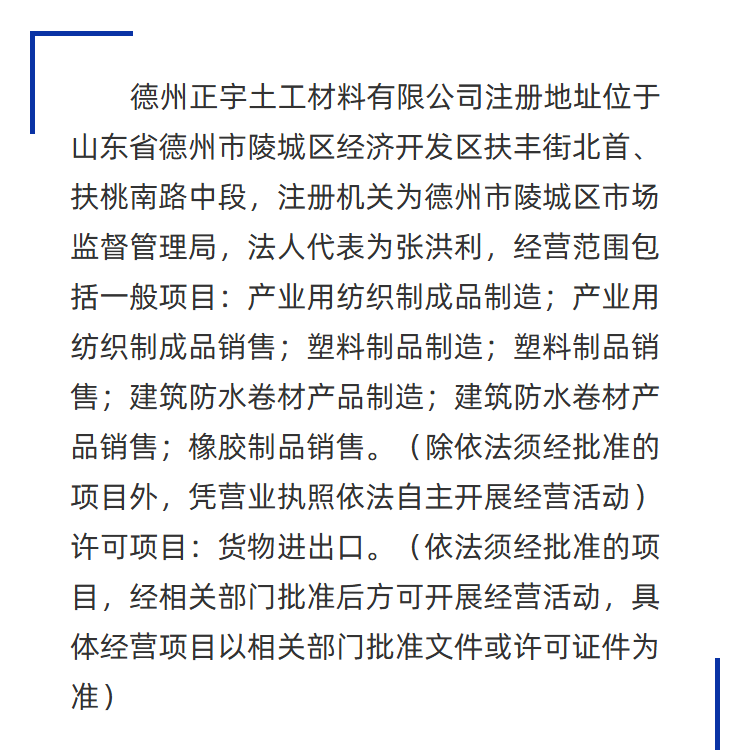 德州正宇土工材料有限公司注册地址位于山东省德州市陵城区经济开发区扶丰街北首、扶桃南路中段，注册机关为德州市陵城区市场监督管理局，法人代表为张洪利，经营范围包括一般项目：产业用纺织制成品制造；产业用纺织制成品销售；塑料制品制造；塑料制品销售；建筑防水卷材产品制造；建筑防水卷材产品销售；橡胶制品销售。（除依法须经批准的项目外，凭营业执照依法自主开展经营活动）许可项目：货物进出口。（依法须经批准的项目，经相关部门批准后方可开展经营活动，具体经营项目以相关部门批准文件或许可证件为准）